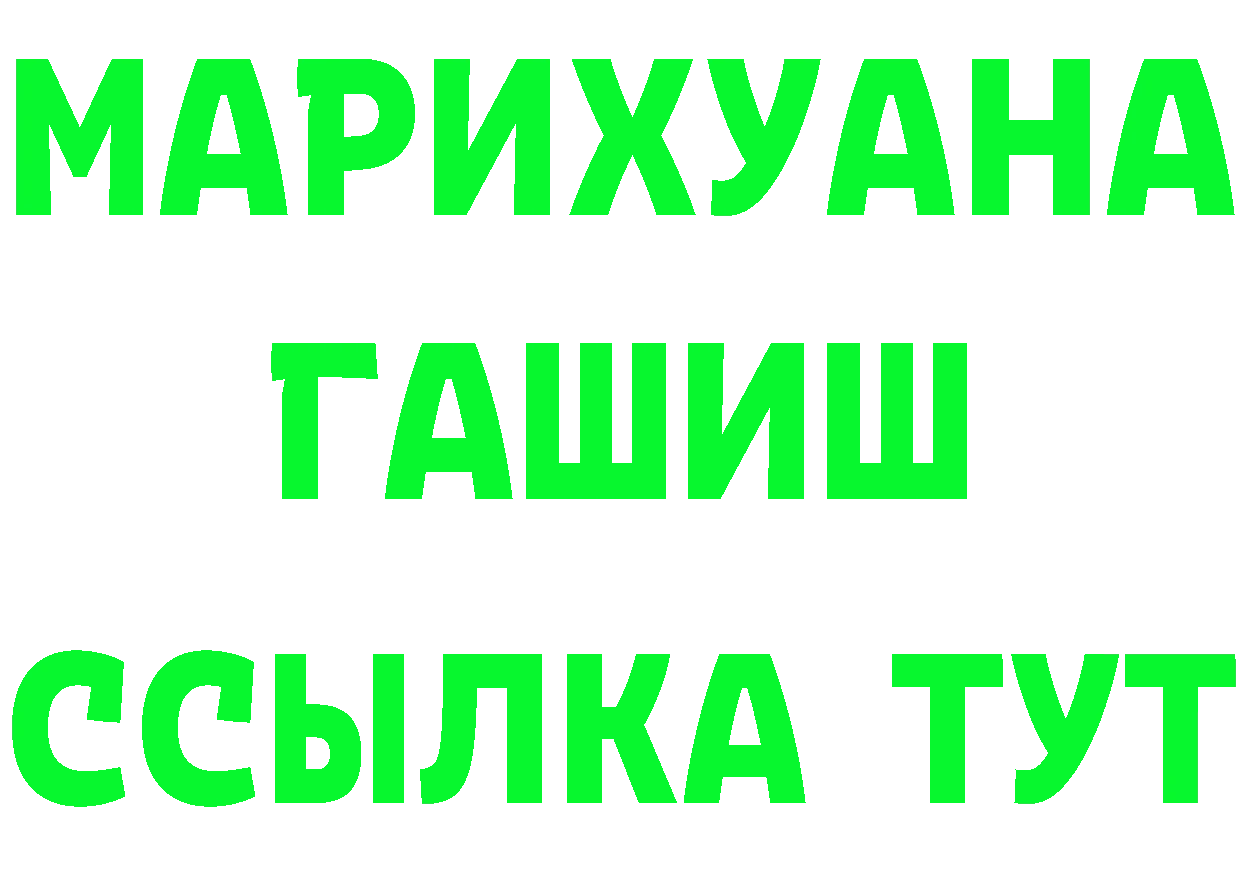 МАРИХУАНА
ГАШИШ
ССЫЛКА ТУТ